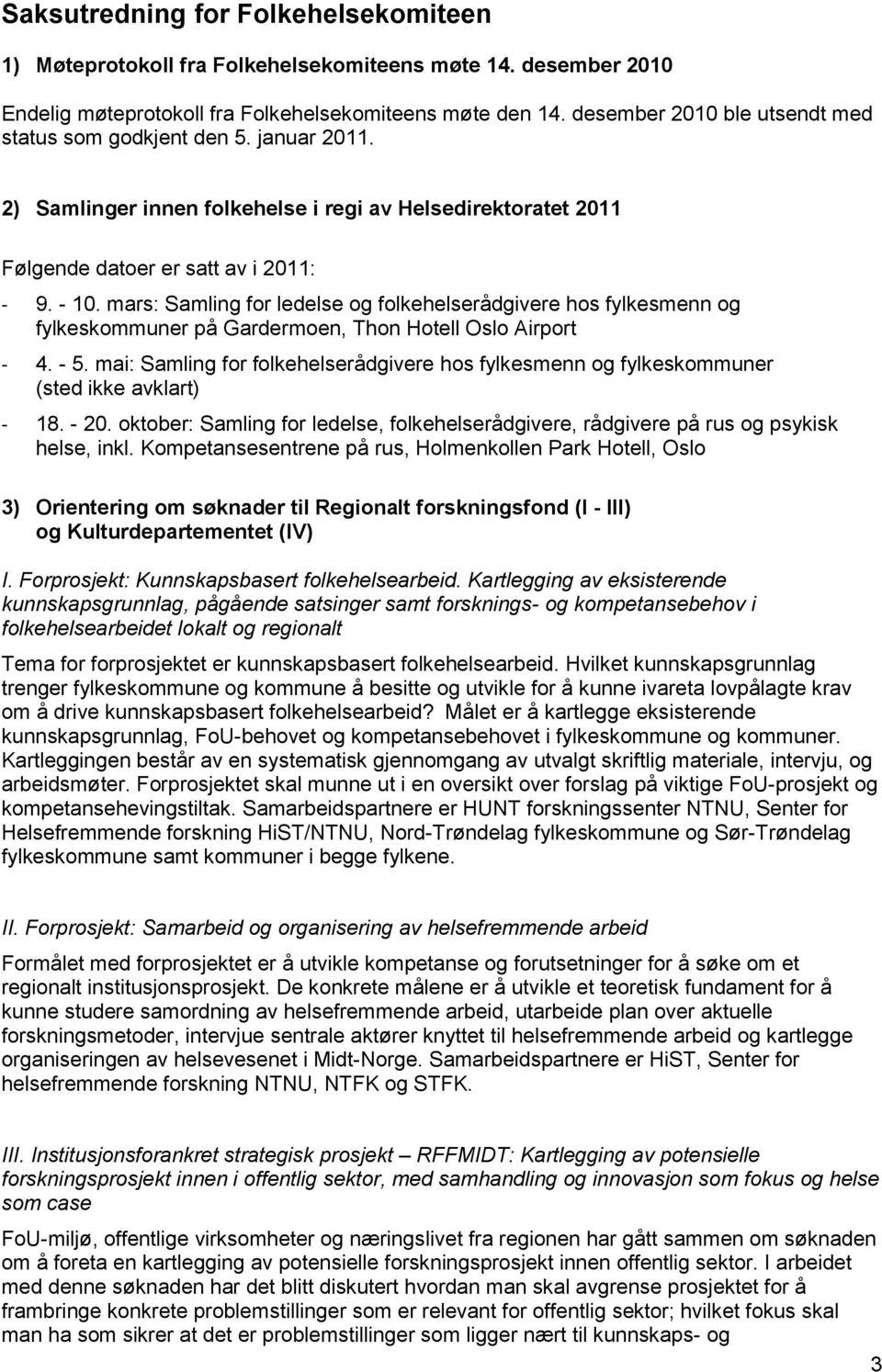 Saksutredning for Folkehelsekomiteen

1) Møteprotokoll fra Folkehelsekomiteens møte 14. desember 2010

Endelig møteprotokoll fra Folkehelsekomiteens møte den 14. desember 2010 ble utsendt med status som godkjent den 5. januar 2011.

2) Samlinger innen folkehelse i regi av Helsedirektoratet 2011

Følgende datoer er satt av i 2011:

- 9. - 10. mars: Samling for ledelse og folkehelserådgivere hos fylkesmenn og fylkeskommuner på Gardermoen, Thon Hotell Oslo Airport

- 4. - 5. mai: Samling for folkehelserådgivere hos fylkesmenn og fylkeskommuner (sted ikke avklart)

- 18. - 20. oktober: Samling for ledelse, folkehelserådgivere, rådgivere på rus og psykisk helse, inkl. Kompetansesentrene på rus, Holmenkollen Park Hotell, Oslo

3) Orientering om søknader til Regionalt forskningsfond (I - III) og Kulturdepartementet (IV)

I. Forprosjekt: Kunnskapsbasert folkehelsearbeid. Kartlegging av eksisterende kunnskapsgrunnlag, pågående satsinger samt forsknings- og kompetansebehov i folkehelsearbeidet lokalt og regionalt

Tema for forprosjektet er kunnskapsbasert folkehelsearbeid. Hvilket kunnskapsgrunnlag trenger fylkeskommune og kommune å besitte og utvikle for å kunne ivareta lovpålagte krav om å drive kunnskapsbasert folkehelsearbeid? Målet er å kartlegge eksisterende kunnskapsgrunnlag, FoU-behovet og kompetansebehovet i fylkeskommune og kommuner. Kartleggingen består av en systematisk gjennomgang av utvalgt skriftlig materiale, intervju, og arbeidsmøter. Forprosjektet skal munne ut i en oversikt over forslag på viktige FoU-prosjekt og kompetansehevingstiltak. Samarbeidspartnere er HUNT forskningssenter NTNU, Senter for Helsefremmende forskning HiST/NTNU, Nord-Trøndelag fylkeskommune og Sør-Trøndelag fylkeskommune samt kommuner i begge fylkene.

II. Forprosjekt: Samarbeid og organisering av helsefremmende arbeid

Formålet med forprosjektet er å utvikle kompetanse og forutsetninger for å søke om et regionalt institusjonsprosjekt. De konkrete målene er å utvikle et teoretisk fundament for å kunne studere samordning av helsefremmende arbeid, utarbeide plan over aktuelle forskningsmetoder, intervjue sentrale aktører knyttet til helsefremmende arbeid og kartlegge organiseringen av helsevesenet i Midt-Norge. Samarbeidspartnere er HiST, Senter for helsefremmende forskning NTNU, NTFK og STFK.

III. Institusjonsforankret strategisk prosjekt – RFFMIDT: Kartlegging av potensielle forskningsprosjekt innen i offentlig sektor, med samhandling og innovasjon som fokus og helse som case

FoU-miljø, offentlige virksomheter og næringslivet fra regionen har gått sammen om søknaden om å foreta en kartlegging av potensielle forskningsprosjekt innen offentlig sektor. I arbeidet med denne søknaden har det blitt diskutert hvordan man skal avgrense prosjektet for å frambringe konkrete problemstillinger som er relevant for offentlig sektor; hvilket fokus skal man ha som sikrer at det er problemstillinger som ligger nært til kunnskaps- og

3